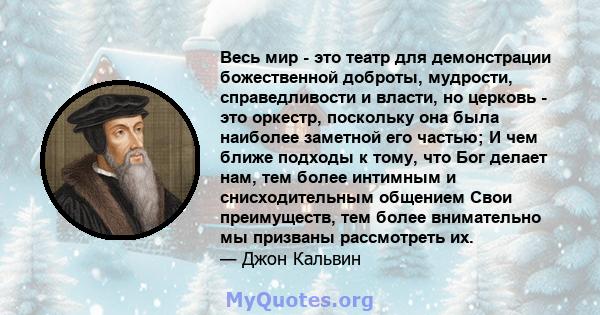 Весь мир - это театр для демонстрации божественной доброты, мудрости, справедливости и власти, но церковь - это оркестр, поскольку она была наиболее заметной его частью; И чем ближе подходы к тому, что Бог делает нам, тем более интимным и снисходительным общением Свои преимуществ, тем более внимательно мы призваны рассмотреть их.
— Джон Кальвин

MyQuotes.org